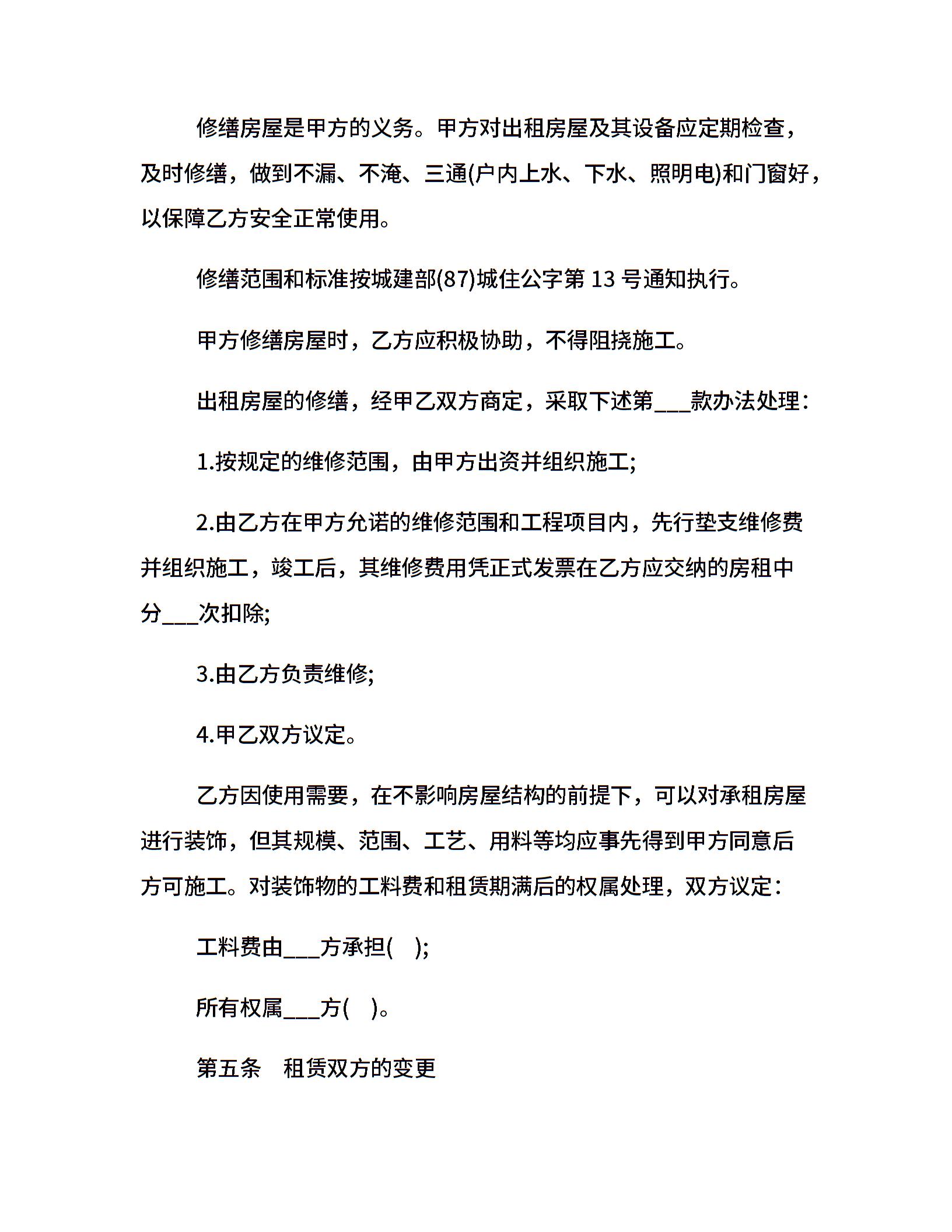 修缮房屋是甲方的义务。甲方对出租房屋及其设备应定期检查，及时修缮，做到不漏、不淹、三通(户内上水、下水、照明电)和门窗好，以保障乙方安全正常使用。

修缮范围和标准按城建部(87)城住公字第 13 号通知执行。

甲方修缮房屋时，乙方应积极协助，不得阻挠施工。

出租房屋的修缮，经甲乙双方商定，采取下述第___款办法处理：

1.按规定的维修范围，由甲方出资并组织施工;

2.由乙方在甲方允诺的维修范围和工程项目内，先行垫支维修费并组织施工，竣工后，其维修费用凭正式发票在乙方应交纳的房租中分___次扣除;

3.由乙方负责维修;

4.甲乙双方议定。

乙方因使用需要，在不影响房屋结构的前提下，可以对承租房屋进行装饰，但其规模、范围、工艺、用料等均应事先得到甲方同意后方可施工。对装饰物的工料费和租赁期满后的权属处理，双方议定：

工料费由___方承担(　);

所有权属___方(　)。

第五条　租赁双方的变更